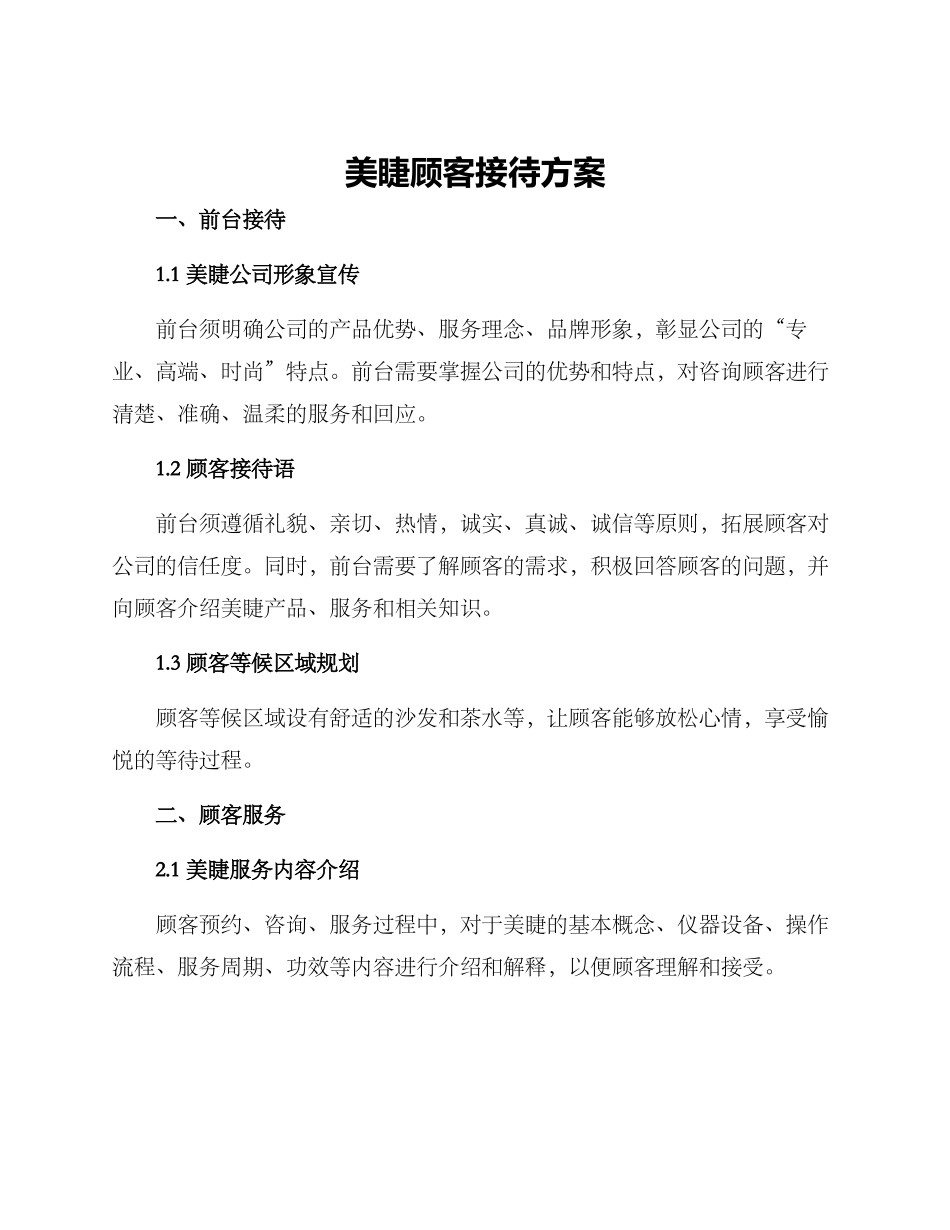 美睫顾客接待方案

一、前台接待

1.1 美睫公司形象宣传

前台须明确公司的产品优势、服务理念、品牌形象，彰显公司的“专业、高端、时尚”特点。前台需要掌握公司的优势和特点，对咨询顾客进行清楚、准确、温柔的服务和回应。

1.2 顾客接待语

前台须遵循礼貌、亲切、热情，诚实、真诚、诚信等原则，拓展顾客对公司的信任度。同时，前台需要了解顾客的需求，积极回答顾客的问题，并向顾客介绍美睫产品、服务和相关知识。

1.3 顾客等候区域规划

顾客等候区域设有舒适的沙发和茶水等，让顾客能够放松心情，享受愉悦的等待过程。

二、顾客服务

2.1 美睫服务内容介绍

顾客预约、咨询、服务过程中，对于美睫的基本概念、仪器设备、操作流程、服务周期、功效等内容进行介绍和解释，以便顾客理解和接受。